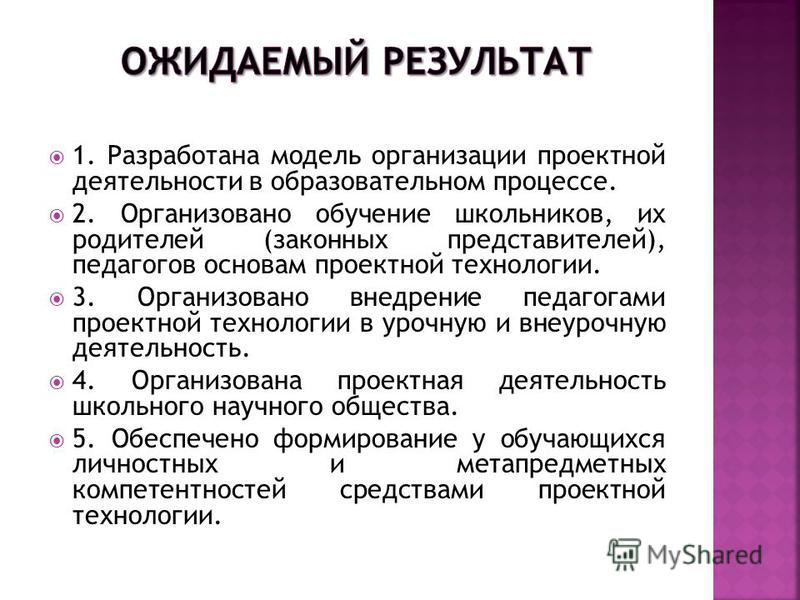 ОЖИДАЕМЫЙ РЕЗУЛЬТАТ

1. Разработана модель организации проектной деятельности в образовательном процессе.

2. Организовано обучение школьников, их родителей (законных представителей), педагогов основам проектной технологии.

3. Организовано внедрение педагогами проектной технологии в урочную и внеурочную деятельность.

4. Организована проектная деятельность школьного научного общества.

5. Обеспечено формирование у обучающихся личностных и метапредметных компетентностей средствами проектной технологии.

MyShared